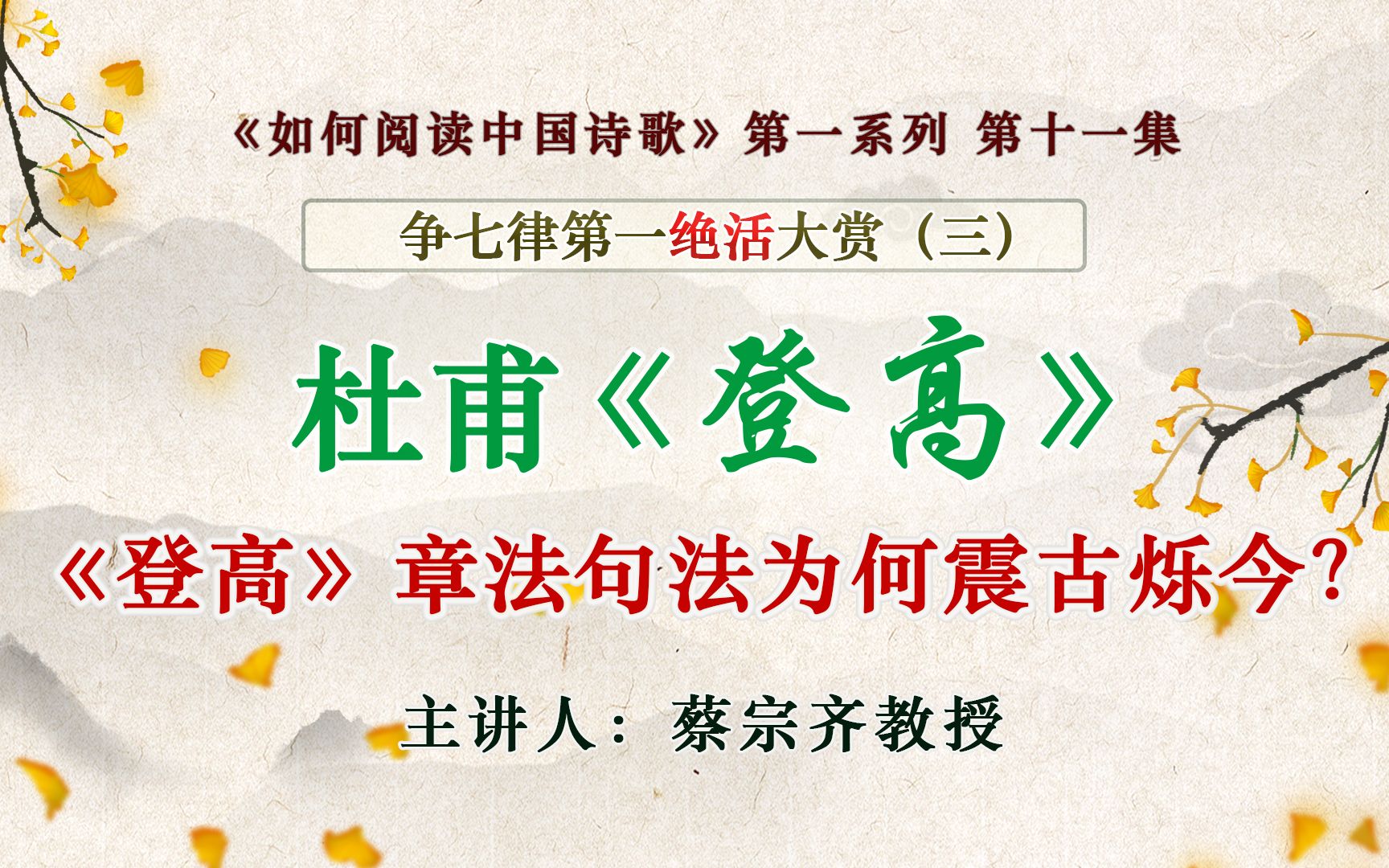 《如何阅读中国诗歌》第一系列 第十一集

争七律第一绝活大赏（三）

杜甫《登高》

《登高》章法句法为何震古烁今？

主讲人：蔡宗齐教授